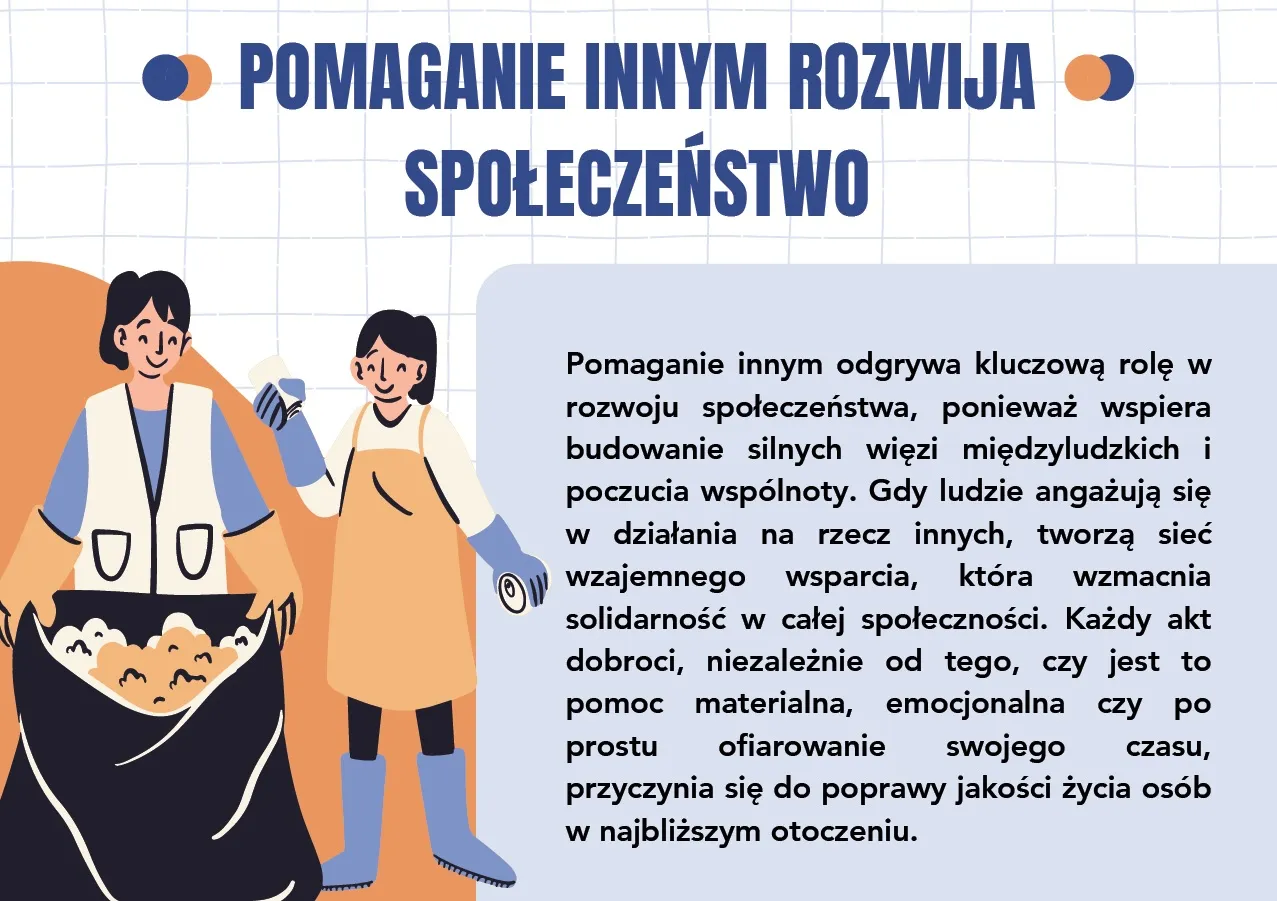 POMAGANIE INNYM ROZWIJA SPOŁECZEŃSTWO

Pomaganie innym odgrywa kluczową rolę w rozwoju społeczeństwa, ponieważ wspiera budowanie silnych więzi międzyludzkich i poczucia wspólnoty. Gdy ludzie angażują się w działania na rzecz innych, tworzą sieć wzajemnego wsparcia, która wzmacnia solidarność w całej społeczności. Każdy akt dobroci, niezależnie od tego, czy jest to pomoc materialna, emocjonalna czy po prostu ofiarowanie swojego czasu, przyczynia się do poprawy jakości życia osób w najbliższym otoczeniu.